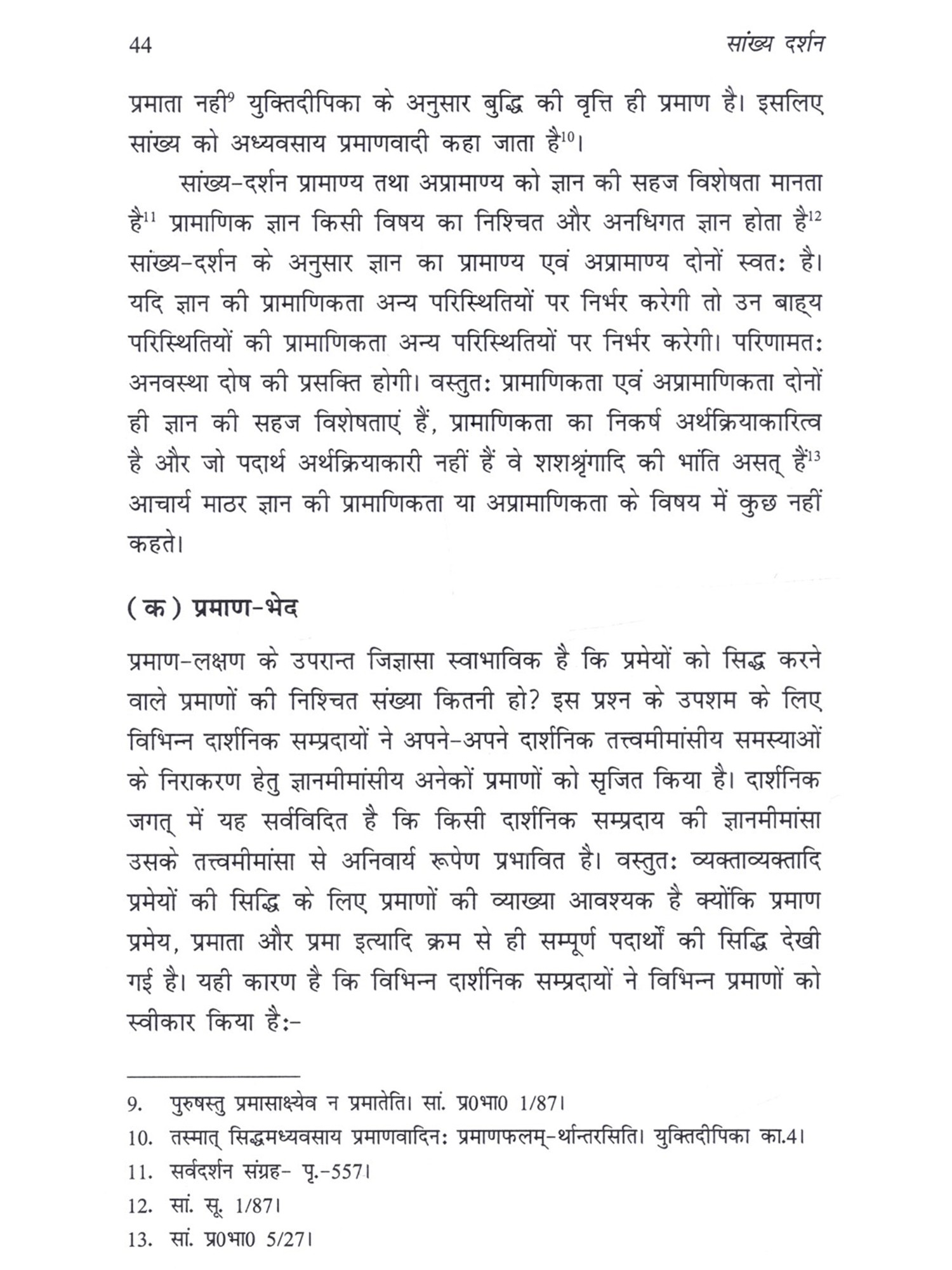 44 सांख्य दर्शन

प्रमाता नही$^{9}$ युक्तिदीपिका के अनुसार बुद्धि की वृत्ति ही प्रमाण है। इसलिए सांख्य को अध्यवसाय प्रमाणवादी कहा जाता है$^{10}$।

सांख्य-दर्शन प्रामाण्य तथा अप्रामाण्य को ज्ञान की सहज विशेषता मानता है$^{11}$ प्रामाणिक ज्ञान किसी विषय का निश्चित और अनधिगत ज्ञान होता है$^{12}$ सांख्य-दर्शन के अनुसार ज्ञान का प्रामाण्य एवं अप्रामाण्य दोनों स्वतः है। यदि ज्ञान की प्रामाणिकता अन्य परिस्थितियों पर निर्भर करेगी तो उन बाह्य परिस्थितियों की प्रामाणिकता अन्य परिस्थितियों पर निर्भर करेगी। परिणामतः अनवस्था दोष की प्रसक्ति होगी। वस्तुतः प्रामाणिकता एवं अप्रामाणिकता दोनों ही ज्ञान की सहज विशेषताएं हैं, प्रामाणिकता का निकर्ष अर्थक्रियाकारित्व है और जो पदार्थ अर्थक्रियाकारी नहीं हैं वे शशश्रृंगादि की भांति असत् हैं$^{13}$ आचार्य माठर ज्ञान की प्रामाणिकता या अप्रामाणिकता के विषय में कुछ नहीं कहते।

(क) प्रमाण-भेद

प्रमाण-लक्षण के उपरान्त जिज्ञासा स्वाभाविक है कि प्रमेयों को सिद्ध करने वाले प्रमाणों की निश्चित संख्या कितनी हो? इस प्रश्न के उपशम के लिए विभिन्न दार्शनिक सम्प्रदायों ने अपने-अपने दार्शनिक तत्त्वमीमांसीय समस्याओं के निराकरण हेतु ज्ञानमीमांसीय अनेकों प्रमाणों को सृजित किया है। दार्शनिक जगत् में यह सर्वविदित है कि किसी दार्शनिक सम्प्रदाय की ज्ञानमीमांसा उसके तत्त्वमीमांसा से अनिवार्य रूपेण प्रभावित है। वस्तुतः व्यक्ताव्यक्तादि प्रमेयों की सिद्धि के लिए प्रमाणों की व्याख्या आवश्यक है क्योंकि प्रमाण प्रमेय, प्रमाता और प्रमा इत्यादि क्रम से ही सम्पूर्ण पदार्थों की सिद्धि देखी गई है। यही कारण है कि विभिन्न दार्शनिक सम्प्रदायों ने विभिन्न प्रमाणों को स्वीकार किया है:-

9. पुरुषस्तु प्रमासाक्ष्येव न प्रमातेति। सां. प्र0भा0 1/87।
10. तस्मात् सिद्धमध्यवसाय प्रमाणवादिनः प्रमाणफलम्-र्थान्तरसिति। युक्तिदीपिका का.4।
11. सर्वदर्शन संग्रह- पृ.-557।
12. सां. सू. 1/87।
13. सां. प्र0भा0 5/27।